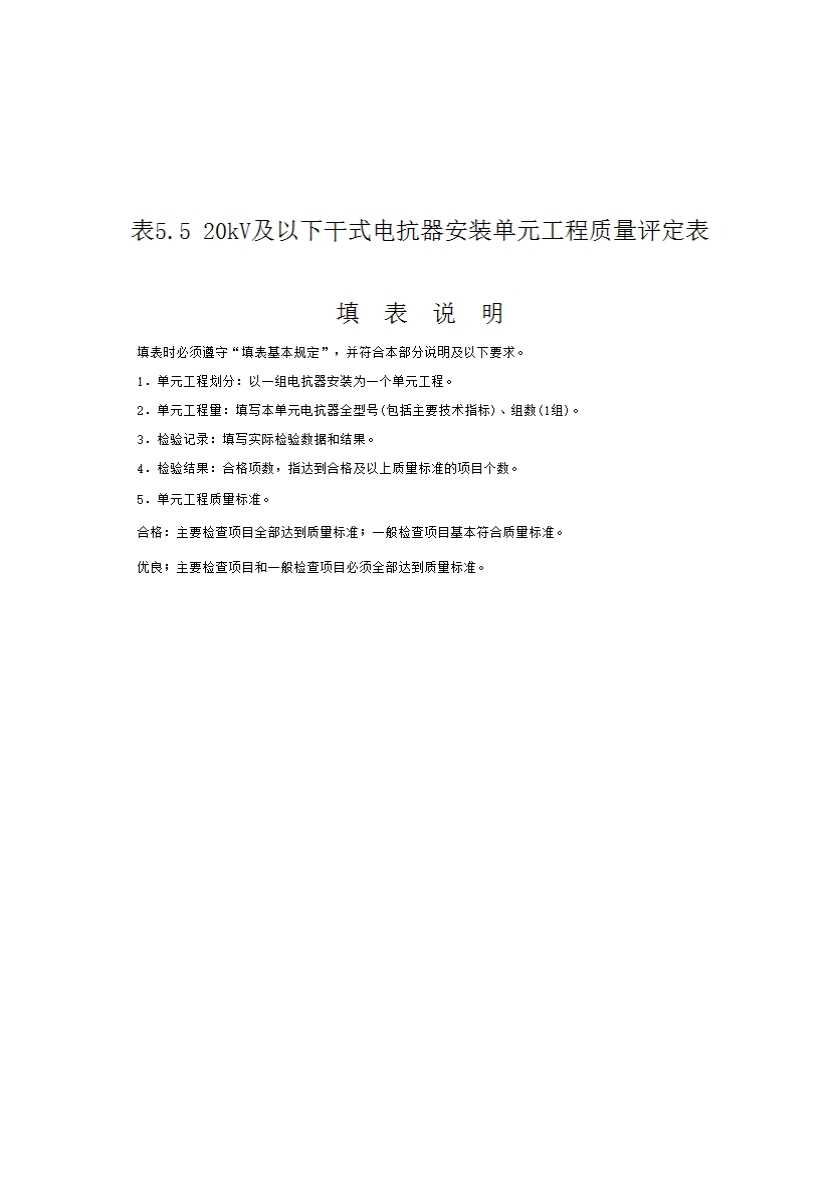 表5.5 20kV及以下干式电抗器安装单元工程质量评定表

填 表 说 明

填表时必须遵守“填表基本规定”，并符合本部分说明及以下要求。

1．单元工程划分：以一组电抗器安装为一个单元工程。

2．单元工程量：填写本单元电抗器全型号(包括主要技术指标)、组数(1组)。

3．检验记录：填写实际检验数据和结果。

4．检验结果：合格项数，指达到合格及以上质量标准的项目个数。

5．单元工程质量标准。

合格：主要检查项目全部达到质量标准；一般检查项目基本符合质量标准。

优良：主要检查项目和一般检查项目必须全部达到质量标准。